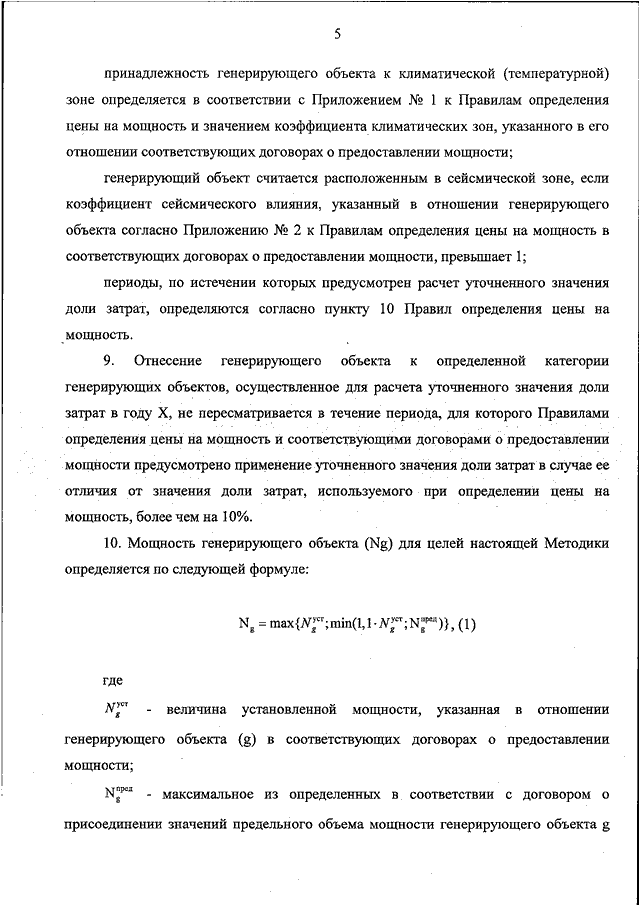 5

принадлежность генерирующего объекта к климатической (температурной) зоне определяется в соответствии с Приложением № 1 к Правилам определения цены на мощность и значением коэффициента климатических зон, указанного в его отношении соответствующих договорах о предоставлении мощности;

генерирующий объект считается расположенным в сейсмической зоне, если коэффициент сейсмического влияния, указанный в отношении генерирующего объекта согласно Приложению № 2 к Правилам определения цены на мощность в соответствующих договорах о предоставлении мощности, превышает 1;

периоды, по истечении которых предусмотрен расчет уточненного значения доли затрат, определяются согласно пункту 10 Правил определения цены на мощность.

9. Отнесение генерирующего объекта к определенной категории генерирующих объектов, осуществленное для расчета уточненного значения доли затрат в году X, не пересматривается в течение периода, для которого Правилами определения цены на мощность и соответствующими договорами о предоставлении мощности предусмотрено применение уточненного значения доли затрат в случае ее отличия от значения доли затрат, используемого при определении цены на мощность, более чем на 10%.

10. Мощность генерирующего объекта (Ng) для целей настоящей Методики определяется по следующей формуле:

$N_g = \max\{N_g^{уст}; \min(1,1 \cdot N_g^{уст}; N_g^{пред})\}$, (1)

где

$N_g^{уст}$ - величина установленной мощности, указанная в отношении генерирующего объекта (g) в соответствующих договорах о предоставлении мощности;

$N_g^{пред}$ - максимальное из определенных в соответствии с договором о присоединении значений предельного объема мощности генерирующего объекта g